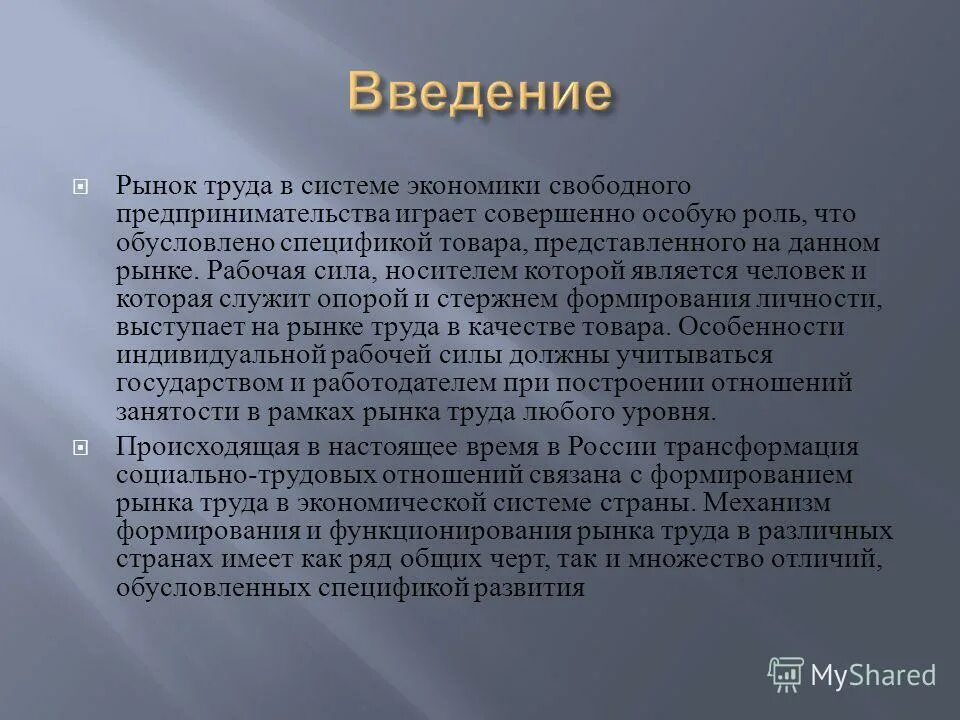 Введение

Рынок труда в системе экономики свободного предпринимательства играет совершенно особую роль, что обусловлено спецификой товара, представленного на данном рынке. Рабочая сила, носителем которой является человек и которая служит опорой и стержнем формирования личности, выступает на рынке труда в качестве товара. Особенности индивидуальной рабочей силы должны учитываться государством и работодателем при построении отношений занятости в рамках рынка труда любого уровня.

Происходящая в настоящее время в России трансформация социально-трудовых отношений связана с формированием рынка труда в экономической системе страны. Механизм формирования и функционирования рынка труда в различных странах имеет как ряд общих черт, так и множество отличий, обусловленных спецификой развития

MyShared